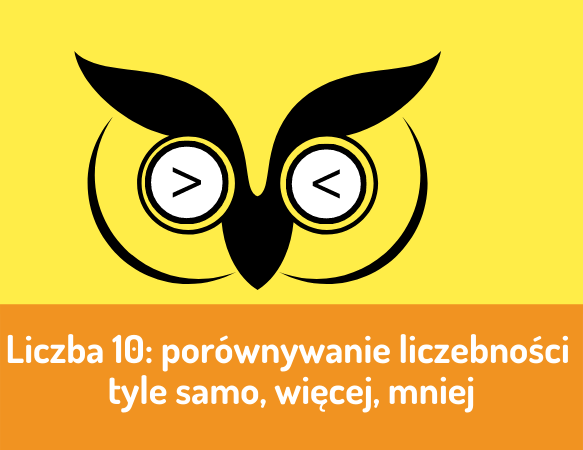 $>$ $<$

Liczba 10: porównywanie liczebności tyle samo, więcej, mniej